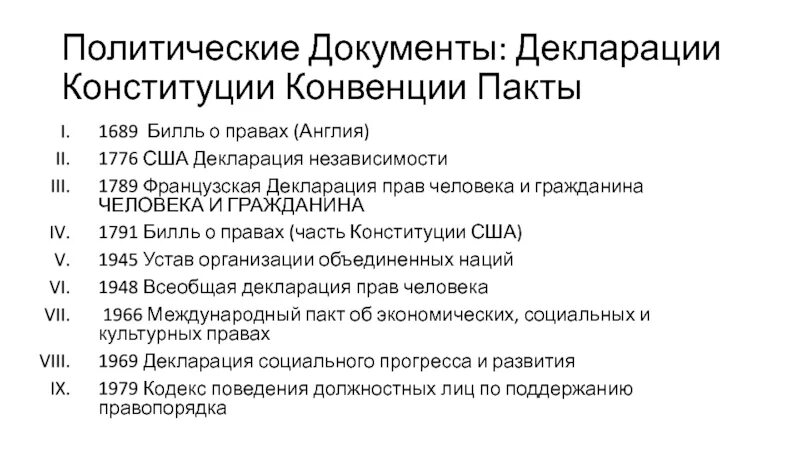 Политические Документы: Декларации Конституции Конвенции Пакты

I. 1689 Билль о правах (Англия)
II. 1776 США Декларация независимости
III. 1789 Французская Декларация прав человека и гражданина ЧЕЛОВЕКА И ГРАЖДАНИНА
IV. 1791 Билль о правах (часть Конституции США)
V. 1945 Устав организации объединенных наций
VI. 1948 Всеобщая декларация прав человека
VII. 1966 Международный пакт об экономических, социальных и культурных правах
VIII. 1969 Декларация социального прогресса и развития
IX. 1979 Кодекс поведения должностных лиц по поддержанию правопорядка